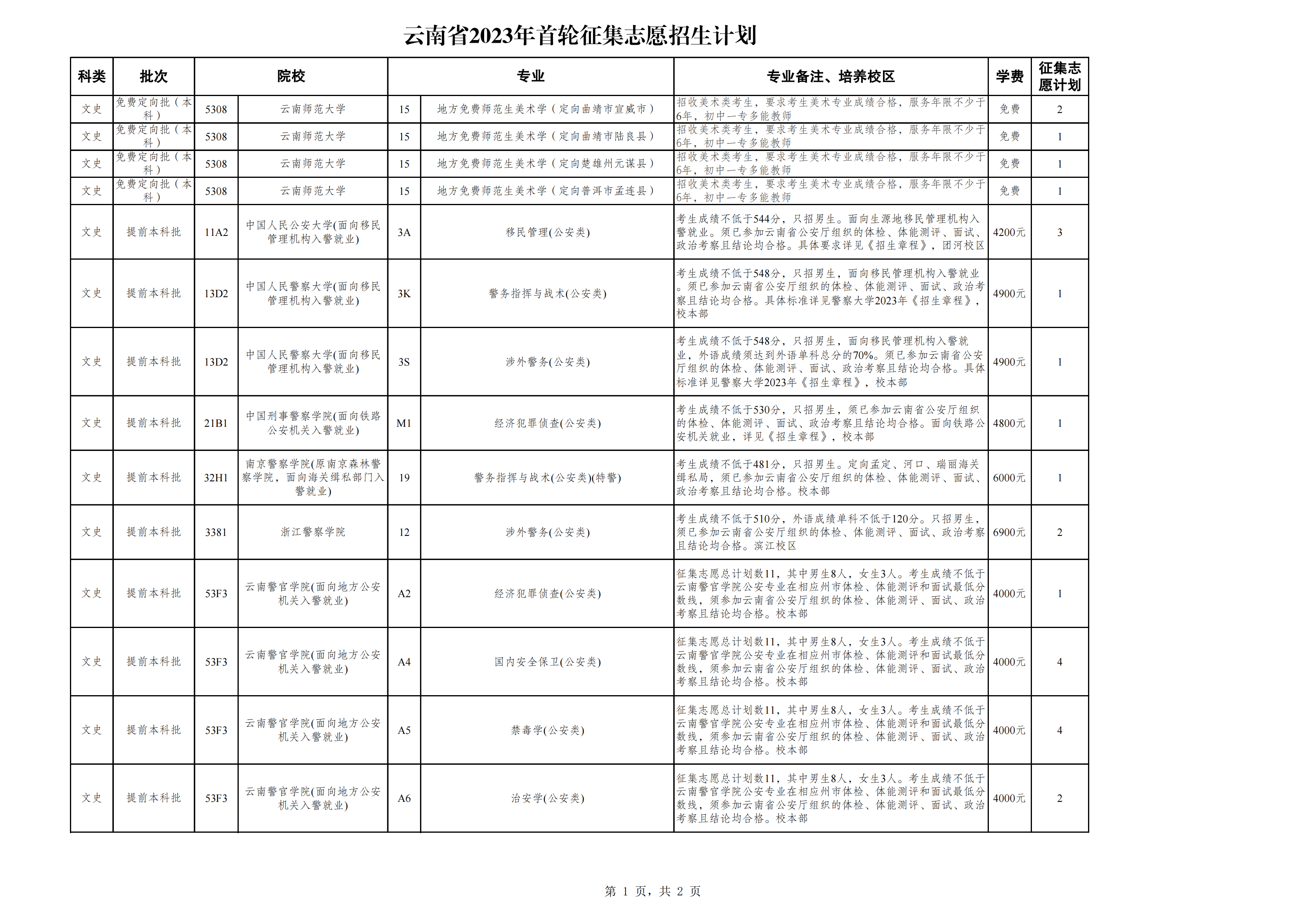 云南省2023年首轮征集志愿招生计划

| 科类 | 批次 | 院校 | | 专业 | | 专业备注、培养校区 | 学费 | 征集志愿计划 |
|---|---|---|---|---|---|---|---|---|
| 文史 | 免费定向批（本科） | 5308 | 云南师范大学 | 15 | 地方免费师范生美术学（定向曲靖市宣威市） | 招收美术类考生，要求考生美术专业成绩合格，服务年限不少于6年，初中一专多能教师 | 免费 | 2 |
| 文史 | 免费定向批（本科） | 5308 | 云南师范大学 | 15 | 地方免费师范生美术学（定向曲靖市陆良县） | 招收美术类考生，要求考生美术专业成绩合格，服务年限不少于6年，初中一专多能教师 | 免费 | 1 |
| 文史 | 免费定向批（本科） | 5308 | 云南师范大学 | 15 | 地方免费师范生美术学（定向楚雄州元谋县） | 招收美术类考生，要求考生美术专业成绩合格，服务年限不少于6年，初中一专多能教师 | 免费 | 1 |
| 文史 | 免费定向批（本科） | 5308 | 云南师范大学 | 15 | 地方免费师范生美术学（定向普洱市孟连县） | 招收美术类考生，要求考生美术专业成绩合格，服务年限不少于6年，初中一专多能教师 | 免费 | 1 |
| 文史 | 提前本科批 | 11A2 | 中国人民公安大学(面向移民管理机构入警就业) | 3A | 移民管理(公安类) | 考生成绩不低于544分，只招男生。面向生源地移民管理机构入警就业。须已参加云南省公安厅组织的体检、体能测评、面试、政治考察且结论均合格。具体要求详见《招生章程》，团河校区 | 4200元 | 3 |
| 文史 | 提前本科批 | 13D2 | 中国人民警察大学(面向移民管理机构入警就业) | 3K | 警务指挥与战术(公安类) | 考生成绩不低于548分，只招男生，面向移民管理机构入警就业。须已参加云南省公安厅组织的体检、体能测评、面试、政治考察且结论均合格。具体标准详见警察大学2023年《招生章程》，校本部 | 4900元 | 1 |
| 文史 | 提前本科批 | 13D2 | 中国人民警察大学(面向移民管理机构入警就业) | 3S | 涉外警务(公安类) | 考生成绩不低于548分，只招男生，面向移民管理机构入警就业，外语成绩须达到外语单科总分的70%。须已参加云南省公安厅组织的体检、体能测评、面试、政治考察且结论均合格。具体标准详见警察大学2023年《招生章程》，校本部 | 4900元 | 1 |
| 文史 | 提前本科批 | 21B1 | 中国刑事警察学院(面向铁路公安机关入警就业) | M1 | 经济犯罪侦查(公安类) | 考生成绩不低于530分，只招男生，须已参加云南省公安厅组织的体检、体能测评、面试、政治考察且结论均合格。面向铁路公安机关就业，详见《招生章程》，校本部 | 4800元 | 1 |
| 文史 | 提前本科批 | 32H1 | 南京警察学院(原南京森林警察学院，面向海关缉私部门入警就业) | 19 | 警务指挥与战术(公安类)(特警) | 考生成绩不低于481分，只招男生。定向孟定、河口、瑞丽海关缉私局，须已参加云南省公安厅组织的体检、体能测评、面试、政治考察且结论均合格。校本部 | 6000元 | 1 |
| 文史 | 提前本科批 | 3381 | 浙江警察学院 | 12 | 涉外警务(公安类) | 考生成绩不低于510分，外语成绩单科不低于120分。只招男生，须已参加云南省公安厅组织的体检、体能测评、面试、政治考察且结论均合格。滨江校区 | 6900元 | 2 |
| 文史 | 提前本科批 | 53F3 | 云南警官学院(面向地方公安机关入警就业) | A2 | 经济犯罪侦查(公安类) | 征集志愿总计划数11，其中男生8人，女生3人。考生成绩不低于云南警官学院公安专业在相应州市体检、体能测评和面试最低分数线，须参加云南省公安厅组织的体检、体能测评、面试、政治考察且结论均合格。校本部 | 4000元 | 1 |
| 文史 | 提前本科批 | 53F3 | 云南警官学院(面向地方公安机关入警就业) | A4 | 国内安全保卫(公安类) | 征集志愿总计划数11，其中男生8人，女生3人。考生成绩不低于云南警官学院公安专业在相应州市体检、体能测评和面试最低分数线，须参加云南省公安厅组织的体检、体能测评、面试、政治考察且结论均合格。校本部 | 4000元 | 4 |
| 文史 | 提前本科批 | 53F3 | 云南警官学院(面向地方公安机关入警就业) | A5 | 禁毒学(公安类) | 征集志愿总计划数11，其中男生8人，女生3人。考生成绩不低于云南警官学院公安专业在相应州市体检、体能测评和面试最低分数线，须参加云南省公安厅组织的体检、体能测评、面试、政治考察且结论均合格。校本部 | 4000元 | 4 |
| 文史 | 提前本科批 | 53F3 | 云南警官学院(面向地方公安机关入警就业) | A6 | 治安学(公安类) | 征集志愿总计划数11，其中男生8人，女生3人。考生成绩不低于云南警官学院公安专业在相应州市体检、体能测评和面试最低分数线，须参加云南省公安厅组织的体检、体能测评、面试、政治考察且结论均合格。校本部 | 4000元 | 2 |

第 1 页，共 2 页